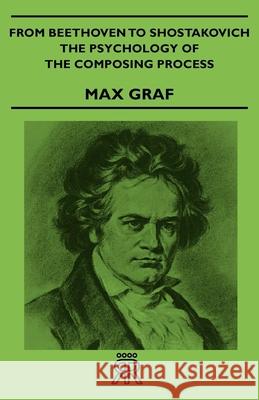 FROM BEETHOVEN TO SHOSTAKOVICH
THE PSYCHOLOGY OF
THE COMPOSING PROCESS

MAX GRAF

Kraina Książek